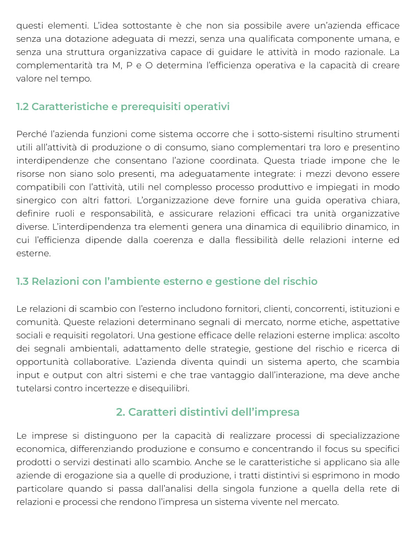 questi elementi. L'idea sottostante è che non sia possibile avere un'azienda efficace senza una dotazione adeguata di mezzi, senza una qualificata componente umana, e senza una struttura organizzativa capace di guidare le attività in modo razionale. La complementarità tra M, P e O determina l'efficienza operativa e la capacità di creare valore nel tempo.

1.2 Caratteristiche e prerequisiti operativi

Perché l'azienda funzioni come sistema occorre che i sotto-sistemi risultino strumenti utili all'attività di produzione o di consumo, siano complementari tra loro e presentino interdipendenze che consentano l'azione coordinata. Questa triade impone che le risorse non siano solo presenti, ma adeguatamente integrate: i mezzi devono essere compatibili con l'attività, utili nel complesso processo produttivo e impiegati in modo sinergico con altri fattori. L'organizzazione deve fornire una guida operativa chiara, definire ruoli e responsabilità, e assicurare relazioni efficaci tra unità organizzative diverse. L'interdipendenza tra elementi genera una dinamica di equilibrio dinamico, in cui l'efficienza dipende dalla coerenza e dalla flessibilità delle relazioni interne ed esterne.

1.3 Relazioni con l'ambiente esterno e gestione del rischio

Le relazioni di scambio con l'esterno includono fornitori, clienti, concorrenti, istituzioni e comunità. Queste relazioni determinano segnali di mercato, norme etiche, aspettative sociali e requisiti regolatori. Una gestione efficace delle relazioni esterne implica: ascolto dei segnali ambientali, adattamento delle strategie, gestione del rischio e ricerca di opportunità collaborative. L'azienda diventa quindi un sistema aperto, che scambia input e output con altri sistemi e che trae vantaggio dall'interazione, ma deve anche tutelarsi contro incertezze e disequilibri.

2. Caratteri distintivi dell'impresa

Le imprese si distinguono per la capacità di realizzare processi di specializzazione economica, differenziando produzione e consumo e concentrando il focus su specifici prodotti o servizi destinati allo scambio. Anche se le caratteristiche si applicano sia alle aziende di erogazione sia a quelle di produzione, i tratti distintivi si esprimono in modo particolare quando si passa dall'analisi della singola funzione a quella della rete di relazioni e processi che rendono l'impresa un sistema vivente nel mercato.